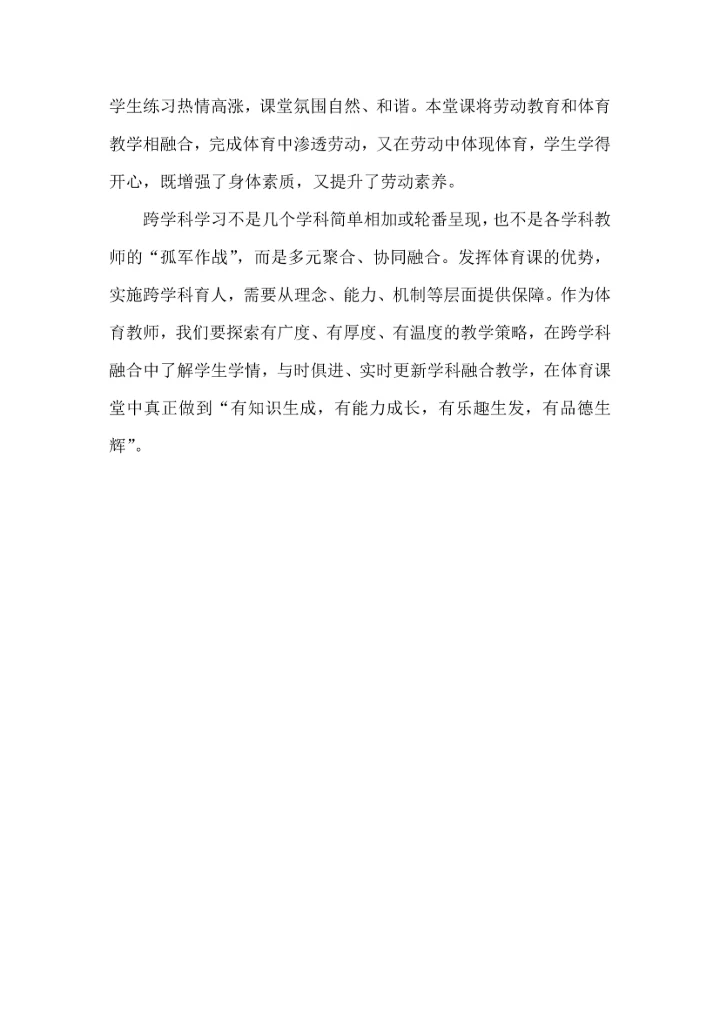 学生练习热情高涨，课堂氛围自然、和谐。本堂课将劳动教育和体育教学相融合，完成体育中渗透劳动，又在劳动中体现体育，学生学得开心，既增强了身体素质，又提升了劳动素养。

跨学科学习不是几个学科简单相加或轮番呈现，也不是各学科教师的“孤军作战”，而是多元聚合、协同融合。发挥体育课的优势，实施跨学科育人，需要从理念、能力、机制等层面提供保障。作为体育教师，我们要探索有广度、有厚度、有温度的教学策略，在跨学科融合中了解学生学情，与时俱进、实时更新学科融合教学，在体育课堂中真正做到“有知识生成，有能力成长，有乐趣生发，有品德生辉”。